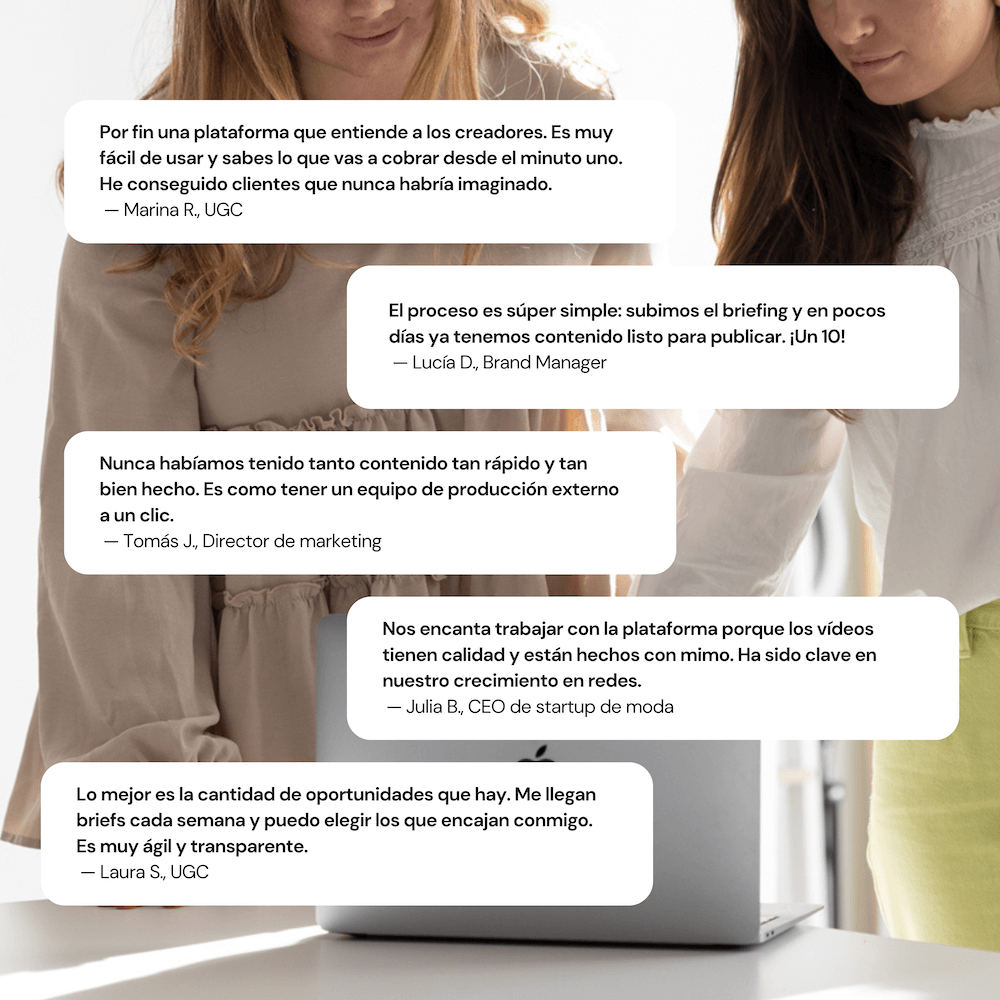 Por fin una plataforma que entiende a los creadores. Es muy fácil de usar y sabes lo que vas a cobrar desde el minuto uno. He conseguido clientes que nunca habría imaginado.
— Marina R., UGC

El proceso es súper simple: subimos el briefing y en pocos días ya tenemos contenido listo para publicar. ¡Un 10!
— Lucía D., Brand Manager

Nunca habíamos tenido tanto contenido tan rápido y tan bien hecho. Es como tener un equipo de producción externo a un clic.
— Tomás J., Director de marketing

Nos encanta trabajar con la plataforma porque los vídeos tienen calidad y están hechos con mimo. Ha sido clave en nuestro crecimiento en redes.
— Julia B., CEO de startup de moda

Lo mejor es la cantidad de oportunidades que hay. Me llegan briefs cada semana y puedo elegir los que encajan conmigo. Es muy ágil y transparente.
— Laura S., UGC